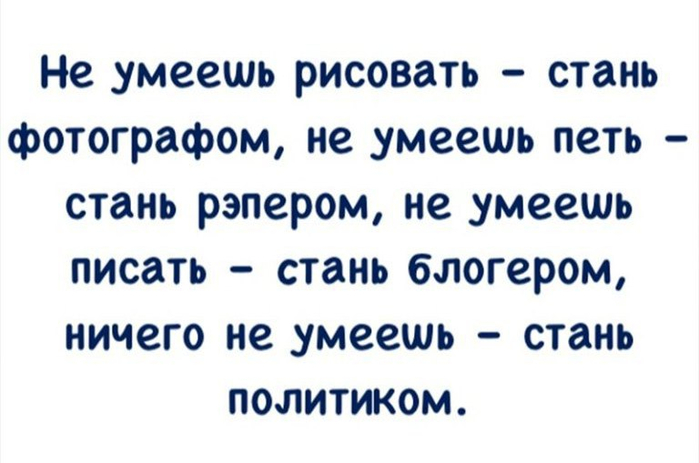 Не умеешь рисовать – стань фотографом, не умеешь петь – стань рэпером, не умеешь писать – стань блогером, ничего не умеешь – стань политиком.